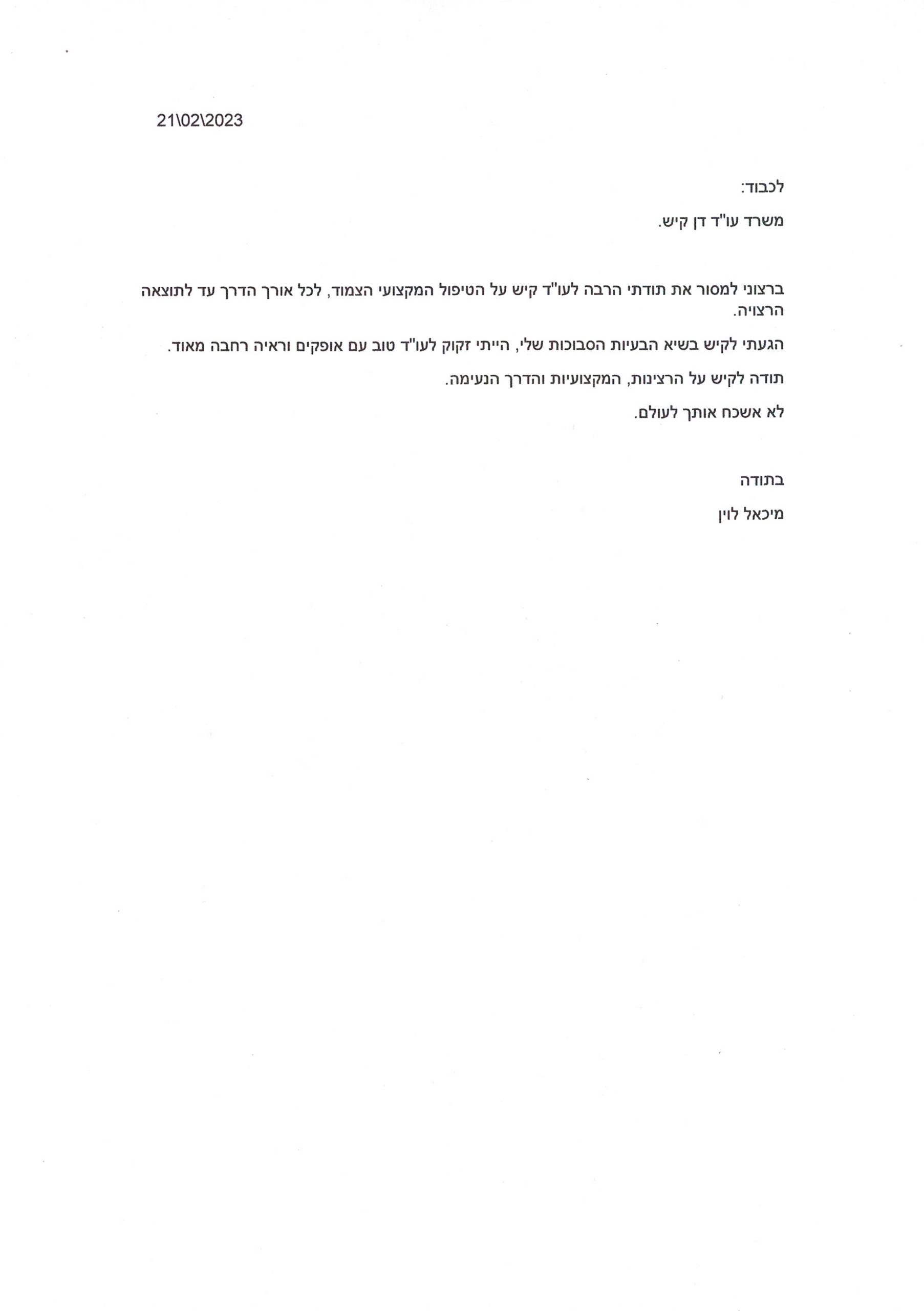 21\02\2023

לכבוד:

משרד עו"ד דן קיש.

ברצוני למסור את תודתי הרבה לעו"ד קיש על הטיפול המקצועי הצמוד, לכל אורך הדרך עד לתוצאה הרצויה.

הגעתי לקיש בשיא הבעיות הסבוכות שלי, הייתי זקוק לעו"ד טוב עם אופקים וראיה רחבה מאוד.

תודה לקיש על הרצינות, המקצועיות והדרך הנעימה.

לא אשכח אותך לעולם.

בתודה

מיכאל לוין